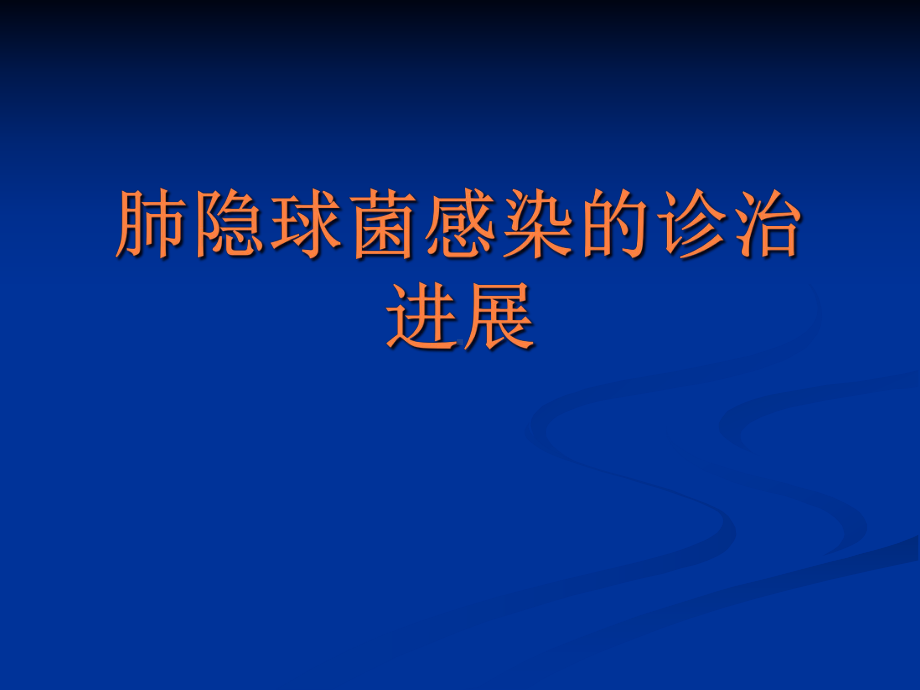 肺隐球菌感染的诊治进展